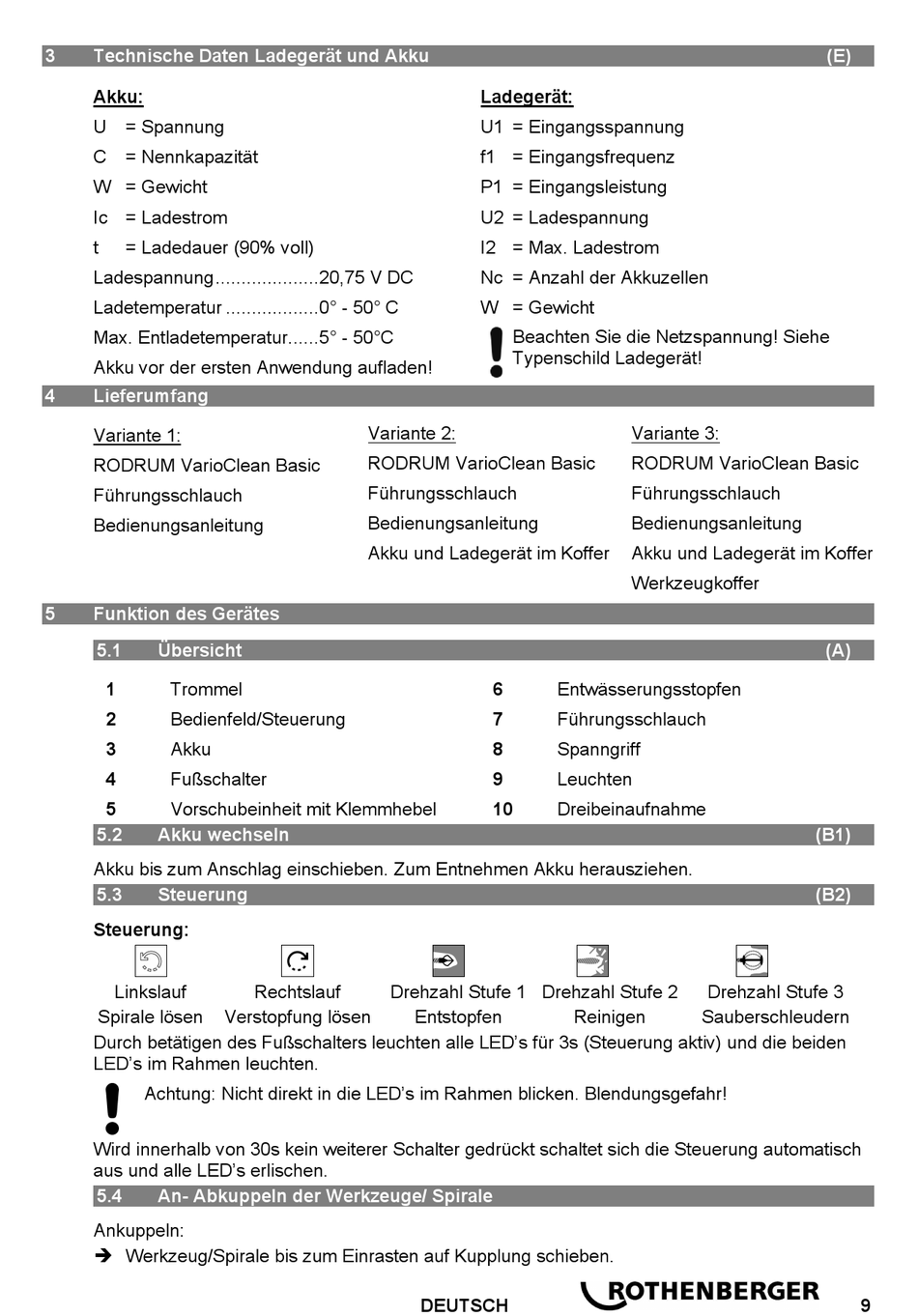 3 Technische Daten Ladegerät und Akku (E)

Akku:
U = Spannung
C = Nennkapazität
W = Gewicht
Ic = Ladestrom
t = Ladedauer (90% voll)
Ladespannung....................20,75 V DC
Ladetemperatur ..................0° - 50° C
Max. Entladetemperatur......5° - 50°C
Akku vor der ersten Anwendung aufladen!

Ladegerät:
U1 = Eingangsspannung
f1 = Eingangsfrequenz
P1 = Eingangsleistung
U2 = Ladespannung
I2 = Max. Ladestrom
Nc = Anzahl der Akkuzellen
W = Gewicht
Beachten Sie die Netzspannung! Siehe Typenschild Ladegerät!

4 Lieferumfang

Variante 1:
RODRUM VarioClean Basic
Führungsschlauch
Bedienungsanleitung

Variante 2:
RODRUM VarioClean Basic
Führungsschlauch
Bedienungsanleitung
Akku und Ladegerät im Koffer

Variante 3:
RODRUM VarioClean Basic
Führungsschlauch
Bedienungsanleitung
Akku und Ladegerät im Koffer
Werkzeugkoffer

5 Funktion des Gerätes

5.1 Übersicht (A)

1 Trommel
2 Bedienfeld/Steuerung
3 Akku
4 Fußschalter
5 Vorschubeinheit mit Klemmhebel
6 Entwässerungsstopfen
7 Führungsschlauch
8 Spanngriff
9 Leuchten
10 Dreibeinaufnahme

5.2 Akku wechseln (B1)

Akku bis zum Anschlag einschieben. Zum Entnehmen Akku herausziehen.

5.3 Steuerung (B2)

Steuerung:

Linkslauf
Spirale lösen

Rechtslauf
Verstopfung lösen

Drehzahl Stufe 1
Entstopfen

Drehzahl Stufe 2
Reinigen

Drehzahl Stufe 3
Sauberschleudern

Durch betätigen des Fußschalters leuchten alle LED's für 3s (Steuerung aktiv) und die beiden LED's im Rahmen leuchten.

Achtung: Nicht direkt in die LED's im Rahmen blicken. Blendungsgefahr!

Wird innerhalb von 30s kein weiterer Schalter gedrückt schaltet sich die Steuerung automatisch aus und alle LED's erlischen.

5.4 An- Abkuppeln der Werkzeuge/ Spirale

Ankuppeln:
➔ Werkzeug/Spirale bis zum Einrasten auf Kupplung schieben.

DEUTSCH ROTHENBERGER 9